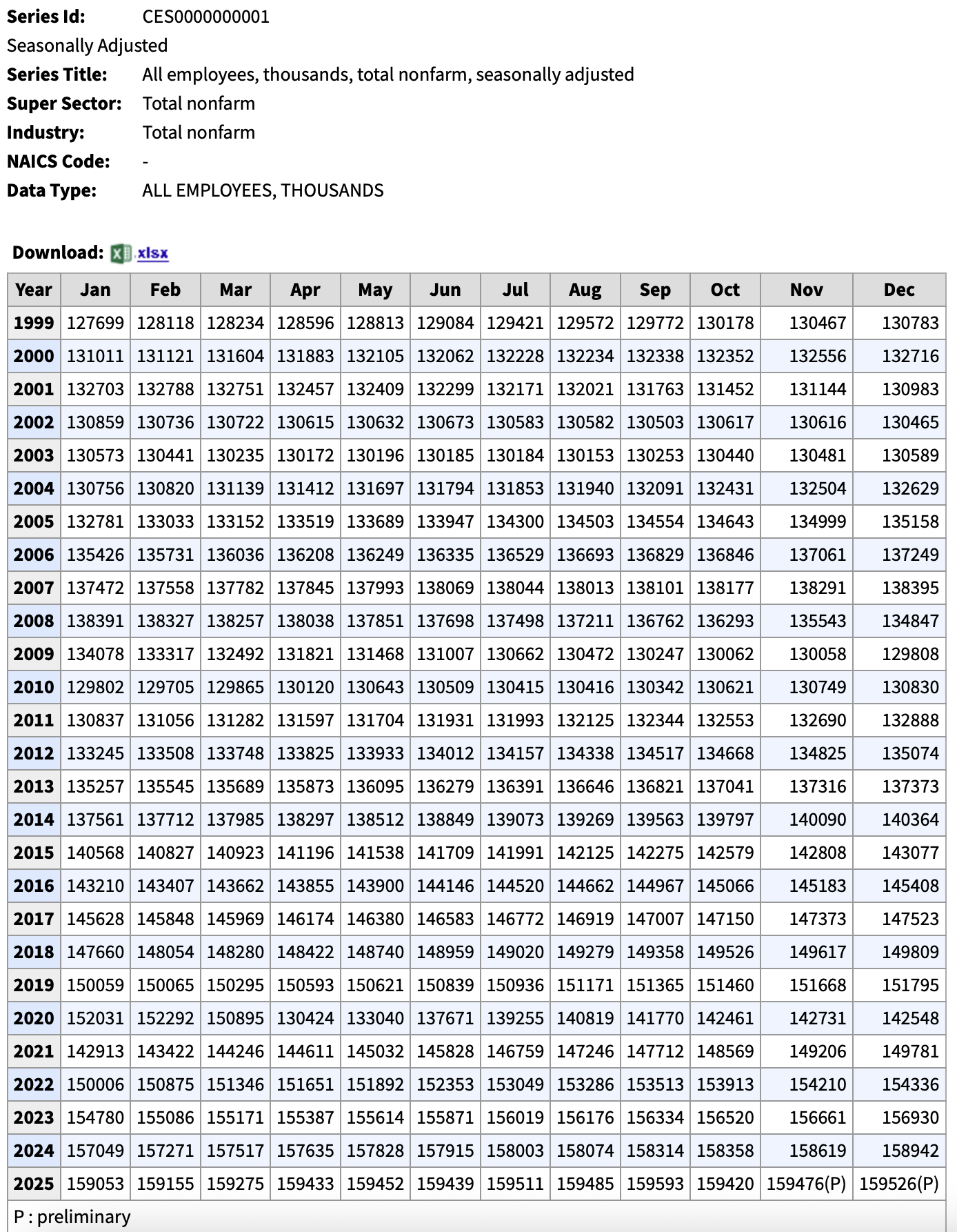 **Series Id:** CES0000000001
Seasonally Adjusted
**Series Title:** All employees, thousands, total nonfarm, seasonally adjusted
**Super Sector:** Total nonfarm
**Industry:** Total nonfarm
**NAICS Code:** -
**Data Type:** ALL EMPLOYEES, THOUSANDS

**Download:** xlsx

| Year | Jan | Feb | Mar | Apr | May | Jun | Jul | Aug | Sep | Oct | Nov | Dec |
|---|---|---|---|---|---|---|---|---|---|---|---|---|
| 1999 | 127699 | 128118 | 128234 | 128596 | 128813 | 129084 | 129421 | 129572 | 129772 | 130178 | 130467 | 130783 |
| 2000 | 131011 | 131121 | 131604 | 131883 | 132105 | 132062 | 132228 | 132234 | 132338 | 132352 | 132556 | 132716 |
| 2001 | 132703 | 132788 | 132751 | 132457 | 132409 | 132299 | 132171 | 132021 | 131763 | 131452 | 131144 | 130983 |
| 2002 | 130859 | 130736 | 130722 | 130615 | 130632 | 130673 | 130583 | 130582 | 130503 | 130617 | 130616 | 130465 |
| 2003 | 130573 | 130441 | 130235 | 130172 | 130196 | 130185 | 130184 | 130153 | 130253 | 130440 | 130481 | 130589 |
| 2004 | 130756 | 130820 | 131139 | 131412 | 131697 | 131794 | 131853 | 131940 | 132091 | 132431 | 132504 | 132629 |
| 2005 | 132781 | 133033 | 133152 | 133519 | 133689 | 133947 | 134300 | 134503 | 134554 | 134643 | 134999 | 135158 |
| 2006 | 135426 | 135731 | 136036 | 136208 | 136249 | 136335 | 136529 | 136693 | 136829 | 136846 | 137061 | 137249 |
| 2007 | 137472 | 137558 | 137782 | 137845 | 137993 | 138069 | 138044 | 138013 | 138101 | 138177 | 138291 | 138395 |
| 2008 | 138391 | 138327 | 138257 | 138038 | 137851 | 137698 | 137498 | 137211 | 136762 | 136293 | 135543 | 134847 |
| 2009 | 134078 | 133317 | 132492 | 131821 | 131468 | 131007 | 130662 | 130472 | 130247 | 130062 | 130058 | 129808 |
| 2010 | 129802 | 129705 | 129865 | 130120 | 130643 | 130509 | 130415 | 130416 | 130342 | 130621 | 130749 | 130830 |
| 2011 | 130837 | 131056 | 131282 | 131597 | 131704 | 131931 | 131993 | 132125 | 132344 | 132553 | 132690 | 132888 |
| 2012 | 133245 | 133508 | 133748 | 133825 | 133933 | 134012 | 134157 | 134338 | 134517 | 134668 | 134825 | 135074 |
| 2013 | 135257 | 135545 | 135689 | 135873 | 136095 | 136279 | 136391 | 136646 | 136821 | 137041 | 137316 | 137373 |
| 2014 | 137561 | 137712 | 137985 | 138297 | 138512 | 138849 | 139073 | 139269 | 139563 | 139797 | 140090 | 140364 |
| 2015 | 140568 | 140827 | 140923 | 141196 | 141538 | 141709 | 141991 | 142125 | 142275 | 142579 | 142808 | 143077 |
| 2016 | 143210 | 143407 | 143662 | 143855 | 143900 | 144146 | 144520 | 144662 | 144967 | 145066 | 145183 | 145408 |
| 2017 | 145628 | 145848 | 145969 | 146174 | 146380 | 146583 | 146772 | 146919 | 147007 | 147150 | 147373 | 147523 |
| 2018 | 147660 | 148054 | 148280 | 148422 | 148740 | 148959 | 149020 | 149279 | 149358 | 149526 | 149617 | 149809 |
| 2019 | 150059 | 150065 | 150295 | 150593 | 150621 | 150839 | 150936 | 151171 | 151365 | 151460 | 151668 | 151795 |
| 2020 | 152031 | 152292 | 150895 | 130424 | 133040 | 137671 | 139255 | 140819 | 141770 | 142461 | 142731 | 142548 |
| 2021 | 142913 | 143422 | 144246 | 144611 | 145032 | 145828 | 146759 | 147246 | 147712 | 148569 | 149206 | 149781 |
| 2022 | 150006 | 150875 | 151346 | 151651 | 151892 | 152353 | 153049 | 153286 | 153513 | 153913 | 154210 | 154336 |
| 2023 | 154780 | 155086 | 155171 | 155387 | 155614 | 155871 | 156019 | 156176 | 156334 | 156520 | 156661 | 156930 |
| 2024 | 157049 | 157271 | 157517 | 157635 | 157828 | 157915 | 158003 | 158074 | 158314 | 158358 | 158619 | 158942 |
| 2025 | 159053 | 159155 | 159275 | 159433 | 159452 | 159439 | 159511 | 159485 | 159593 | 159420 | 159476(P) | 159526(P) |

P : preliminary